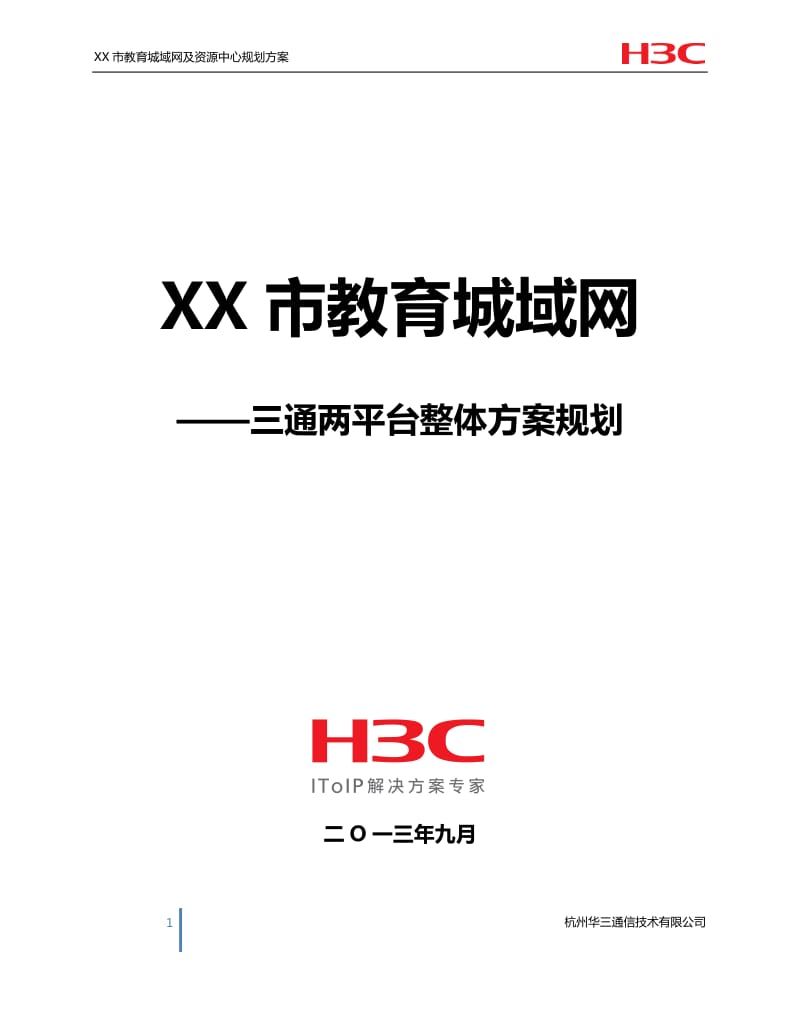 XX 市教育城域网及资源中心规划方案

H3C

XX 市教育城域网

——三通两平台整体方案规划

H3C

IToIP解决方案专家

二〇一三年九月

1

杭州华三通信技术有限公司